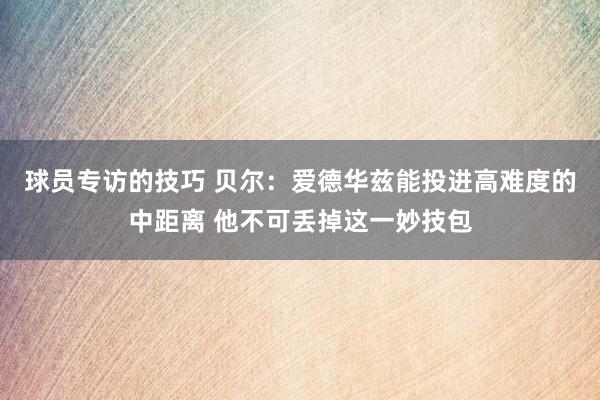 球员专访的技巧 贝尔：爱德华兹能投进高难度的中距离 他不可丢掉这一妙技包